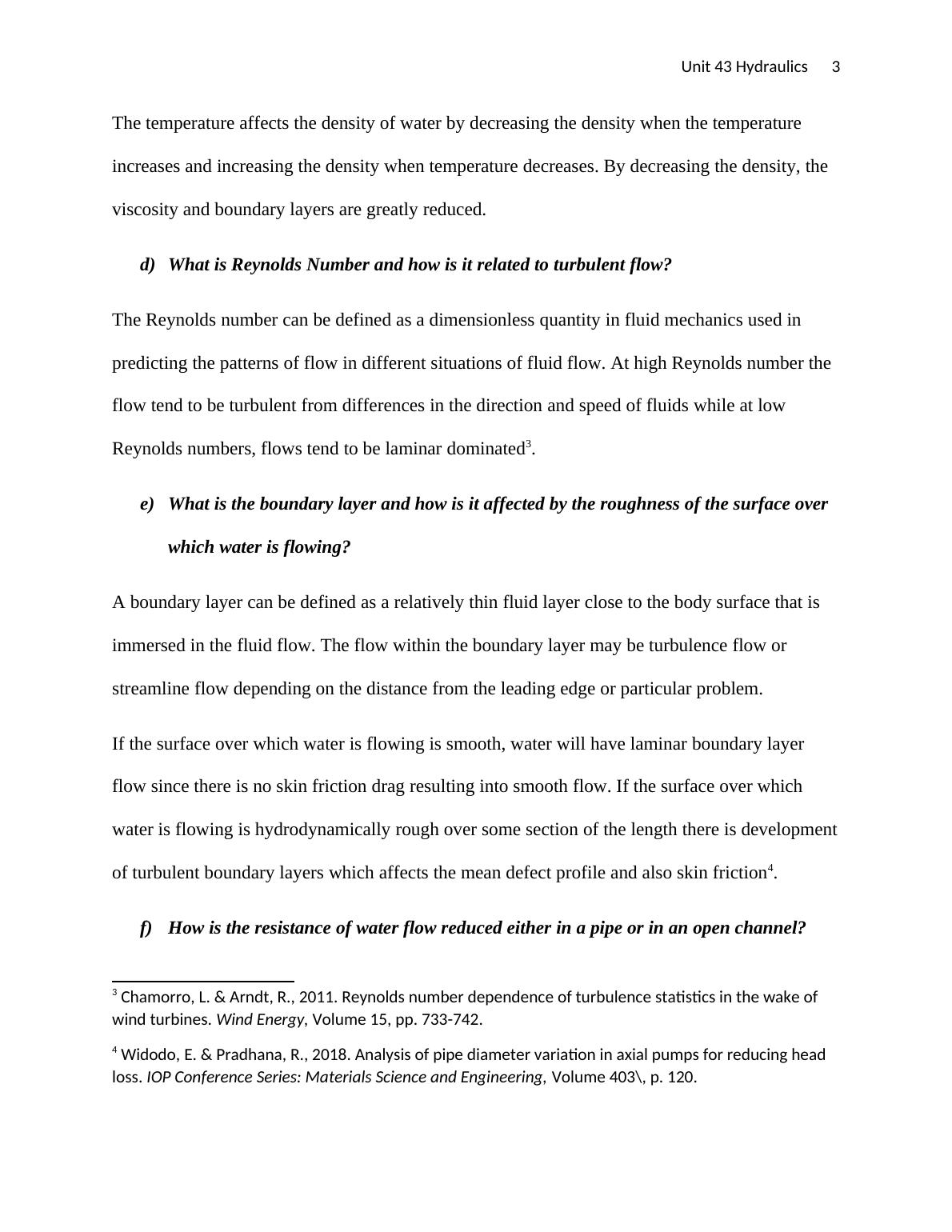 Unit 43 Hydraulics 3

The temperature affects the density of water by decreasing the density when the temperature increases and increasing the density when temperature decreases. By decreasing the density, the viscosity and boundary layers are greatly reduced.

d) What is Reynolds Number and how is it related to turbulent flow?

The Reynolds number can be defined as a dimensionless quantity in fluid mechanics used in predicting the patterns of flow in different situations of fluid flow. At high Reynolds number the flow tend to be turbulent from differences in the direction and speed of fluids while at low Reynolds numbers, flows tend to be laminar dominated$^3$.

e) What is the boundary layer and how is it affected by the roughness of the surface over which water is flowing?

A boundary layer can be defined as a relatively thin fluid layer close to the body surface that is immersed in the fluid flow. The flow within the boundary layer may be turbulence flow or streamline flow depending on the distance from the leading edge or particular problem.

If the surface over which water is flowing is smooth, water will have laminar boundary layer flow since there is no skin friction drag resulting into smooth flow. If the surface over which water is flowing is hydrodynamically rough over some section of the length there is development of turbulent boundary layers which affects the mean defect profile and also skin friction$^4$.

f) How is the resistance of water flow reduced either in a pipe or in an open channel?

$^3$ Chamorro, L. & Arndt, R., 2011. Reynolds number dependence of turbulence statistics in the wake of wind turbines. Wind Energy, Volume 15, pp. 733-742.

$^4$ Widodo, E. & Pradhana, R., 2018. Analysis of pipe diameter variation in axial pumps for reducing head loss. IOP Conference Series: Materials Science and Engineering, Volume 403\, p. 120.